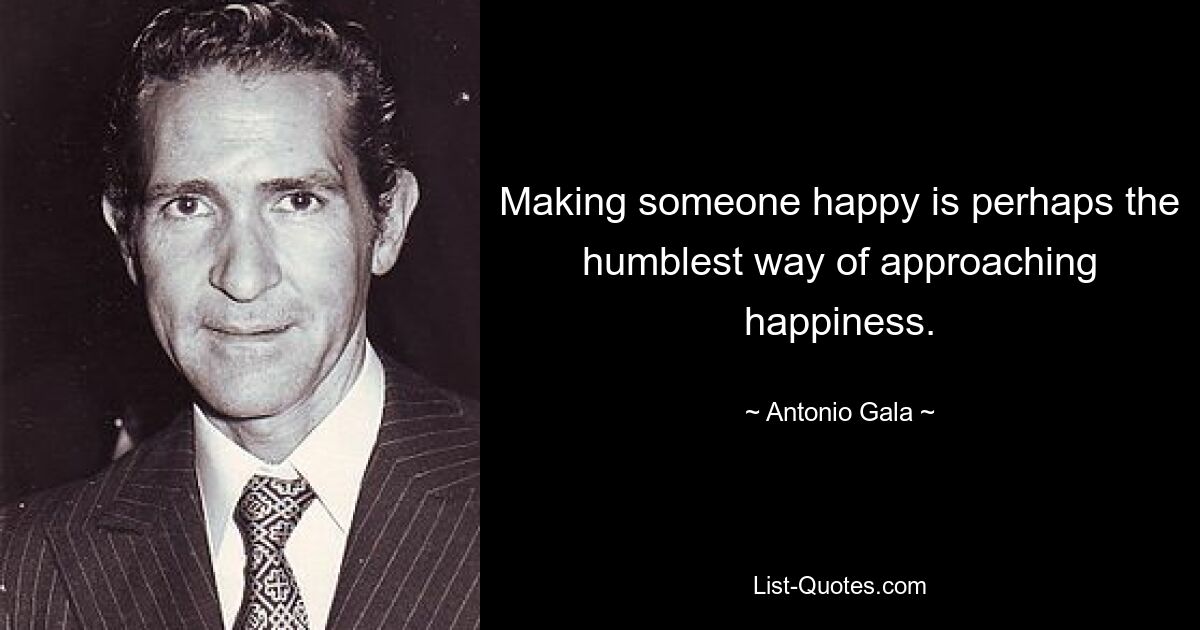 Making someone happy is perhaps the humblest way of approaching happiness.

~ Antonio Gala ~

List-Quotes.com